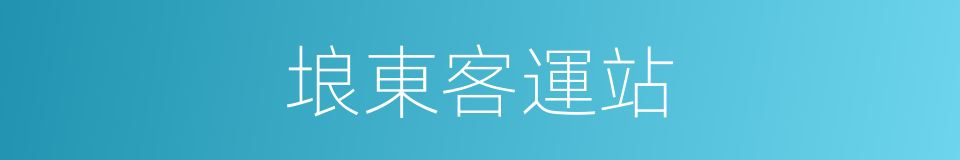 埌東客運站